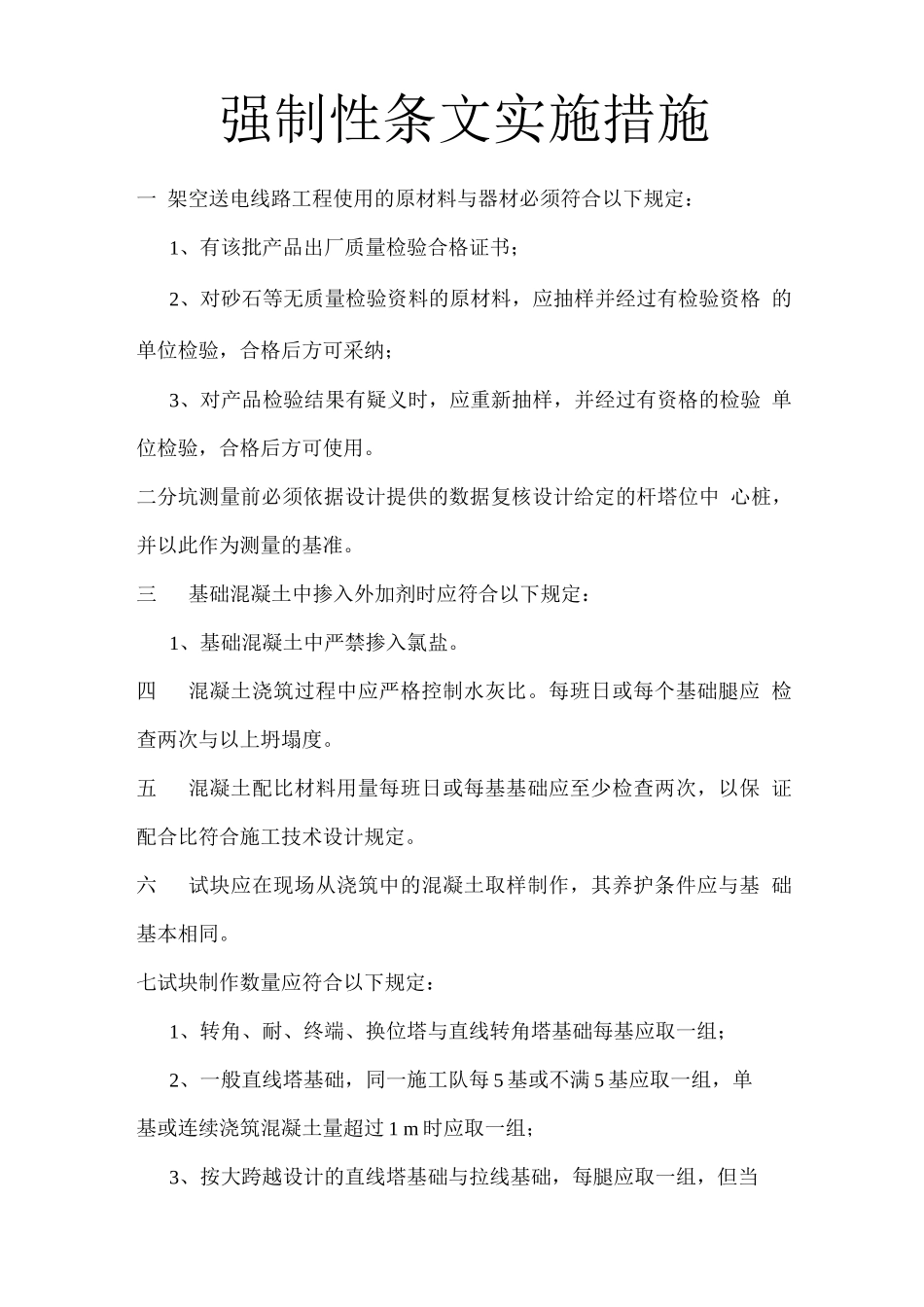 强制性条文实施措施

一 架空送电线路工程使用的原材料与器材必须符合以下规定：

1、有该批产品出厂质量检验合格证书；

2、对砂石等无质量检验资料的原材料，应抽样并经过有检验资格 的单位检验，合格后方可采纳；

3、对产品检验结果有疑义时，应重新抽样，并经过有资格的检验 单位检验，合格后方可使用。

二分坑测量前必须依据设计提供的数据复核设计给定的杆塔位中 心桩，并以此作为测量的基准。

三 基础混凝土中掺入外加剂时应符合以下规定：

1、基础混凝土中严禁掺入氯盐。

四 混凝土浇筑过程中应严格控制水灰比。每班日或每个基础腿应 检查两次与以上坍塌度。

五 混凝土配比材料用量每班日或每基基础应至少检查两次，以保 证配合比符合施工技术设计规定。

六 试块应在现场从浇筑中的混凝土取样制作，其养护条件应与基 础基本相同。

七试块制作数量应符合以下规定：

1、转角、耐、终端、换位塔与直线转角塔基础每基应取一组；

2、一般直线塔基础，同一施工队每 5 基或不满 5 基应取一组，单基或连续浇筑混凝土量超过 1 m 时应取一组；

3、按大跨越设计的直线塔基础与拉线基础，每腿应取一组，但当